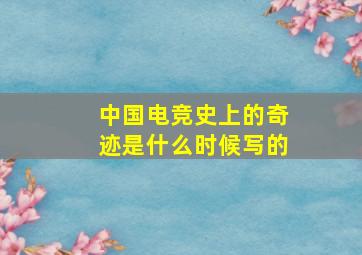 中国电竞史上的奇迹是什么时候写的